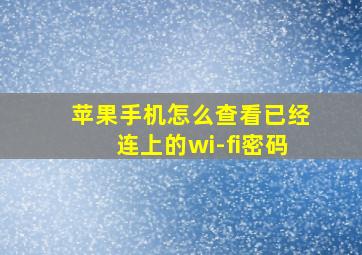 苹果手机怎么查看已经连上的wi-fi密码